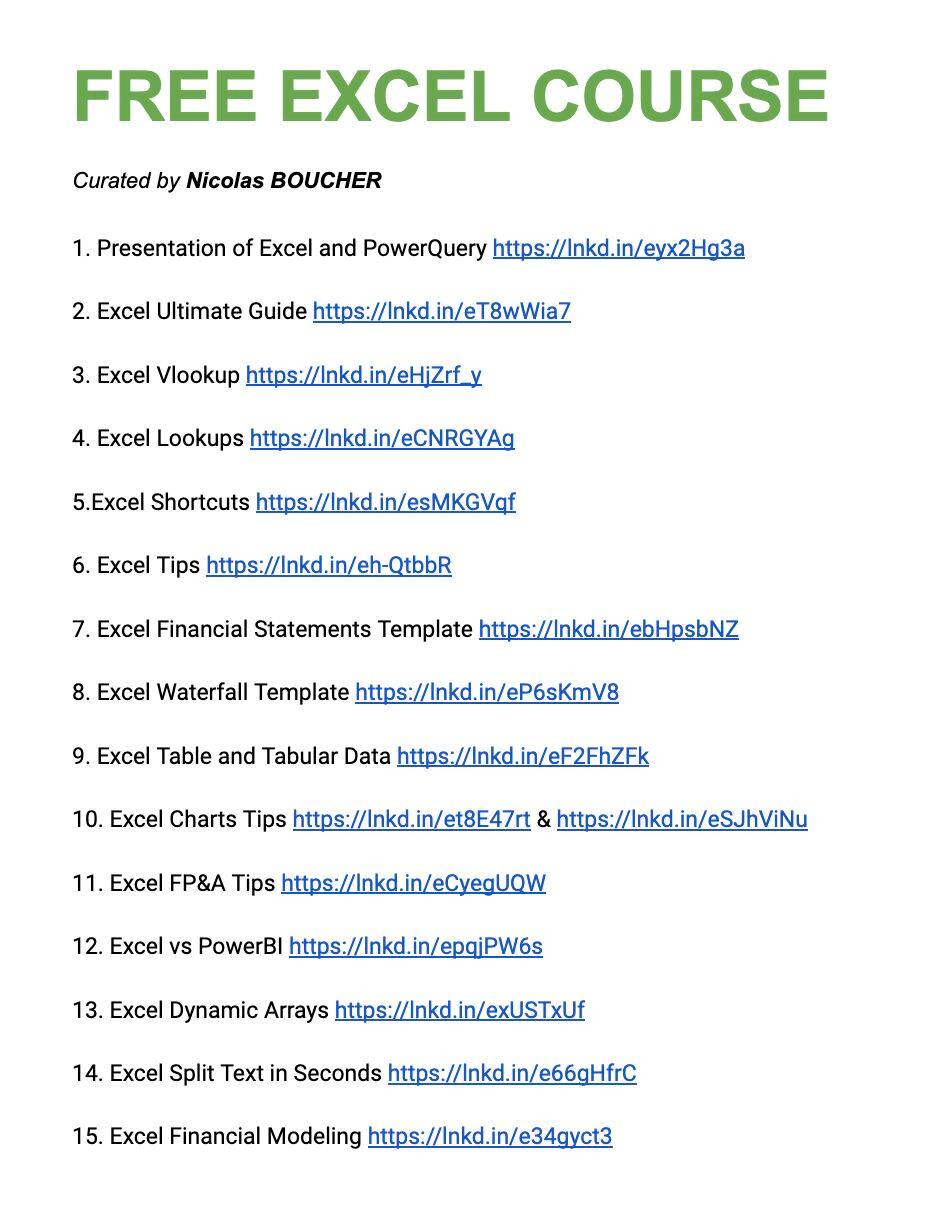 FREE EXCEL COURSE

Curated by Nicolas BOUCHER

1. Presentation of Excel and PowerQuery https://lnkd.in/eyx2Hg3a

2. Excel Ultimate Guide https://lnkd.in/eT8wWia7

3. Excel Vlookup https://lnkd.in/eHjZrf_y

4. Excel Lookups https://lnkd.in/eCNRGYAg

5.Excel Shortcuts https://lnkd.in/esMKGVqf

6. Excel Tips https://lnkd.in/eh-QtbbR

7. Excel Financial Statements Template https://lnkd.in/ebHpsbNZ

8. Excel Waterfall Template https://lnkd.in/eP6sKmV8

9. Excel Table and Tabular Data https://lnkd.in/eF2FhZFk

10. Excel Charts Tips https://lnkd.in/et8E47rt & https://lnkd.in/eSJhViNu

11. Excel FP&A Tips https://lnkd.in/eCyegUQW

12. Excel vs PowerBI https://lnkd.in/epqjPW6s

13. Excel Dynamic Arrays https://lnkd.in/exUSTxUf

14. Excel Split Text in Seconds https://lnkd.in/e66gHfrC

15. Excel Financial Modeling https://lnkd.in/e34gyct3